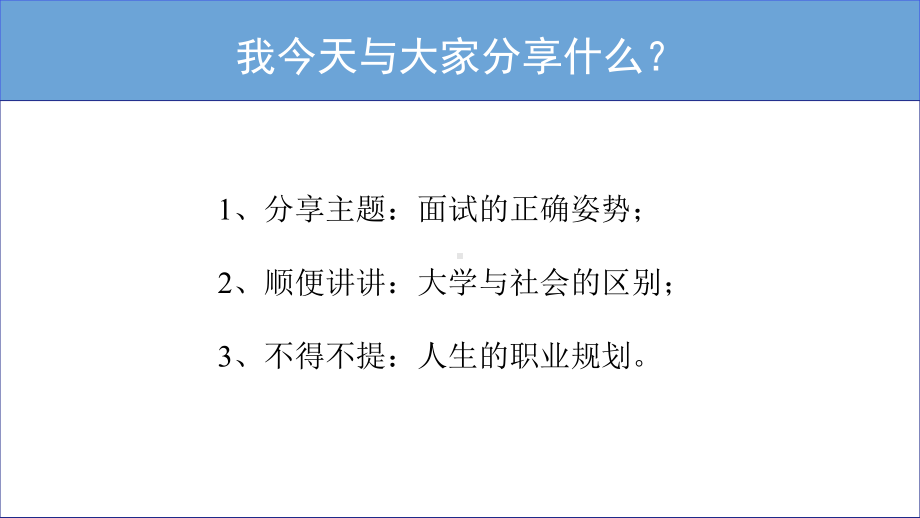 我今天与大家分享什么？

1、分享主题：面试的正确姿势；

2、顺便讲讲：大学与社会的区别；

3、不得不提：人生的职业规划。